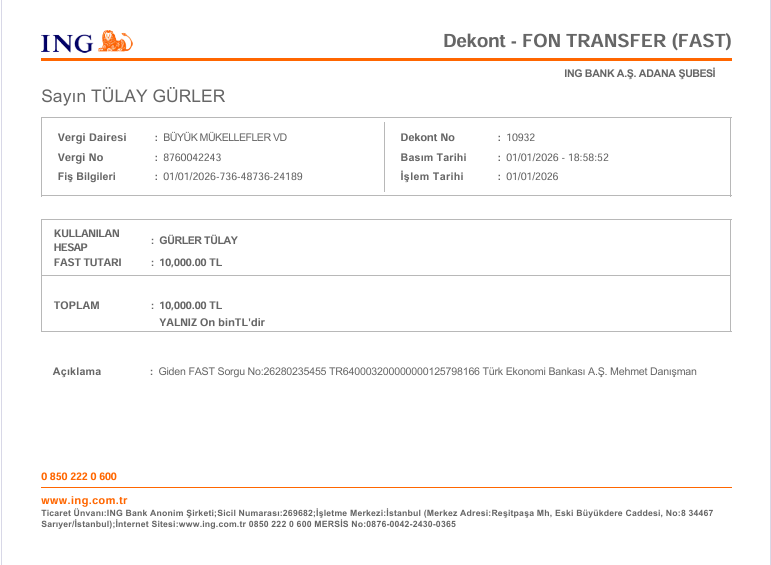 ING

Dekont - FON TRANSFER (FAST)

ING BANK A.Ş. ADANA ŞUBESİ

Sayın TÜLAY GÜRLER

Vergi Dairesi : BÜYÜK MÜKELLEFLER VD
Vergi No : 8760042243
Fiş Bilgileri : 01/01/2026-736-48736-24189

Dekont No : 10932
Basım Tarihi : 01/01/2026 - 18:58:52
İşlem Tarihi : 01/01/2026

KULLANILAN HESAP : GÜRLER TÜLAY
FAST TUTARI : 10,000.00 TL

TOPLAM : 10,000.00 TL
YALNIZ On binTL'dir

Açıklama : Giden FAST Sorgu No:26280235455 TR640003200000000125798166 Türk Ekonomi Bankası A.Ş. Mehmet Danışman

0 850 222 0 600

www.ing.com.tr
Ticaret Ünvanı:ING Bank Anonim Şirketi;Sicil Numarası:269682;İşletme Merkezi:İstanbul (Merkez Adresi:Reşitpaşa Mh, Eski Büyükdere Caddesi, No:8 34467 Sarıyer/İstanbul);İnternet Sitesi:www.ing.com.tr 0850 222 0 600 MERSİS No:0876-0042-2430-0365